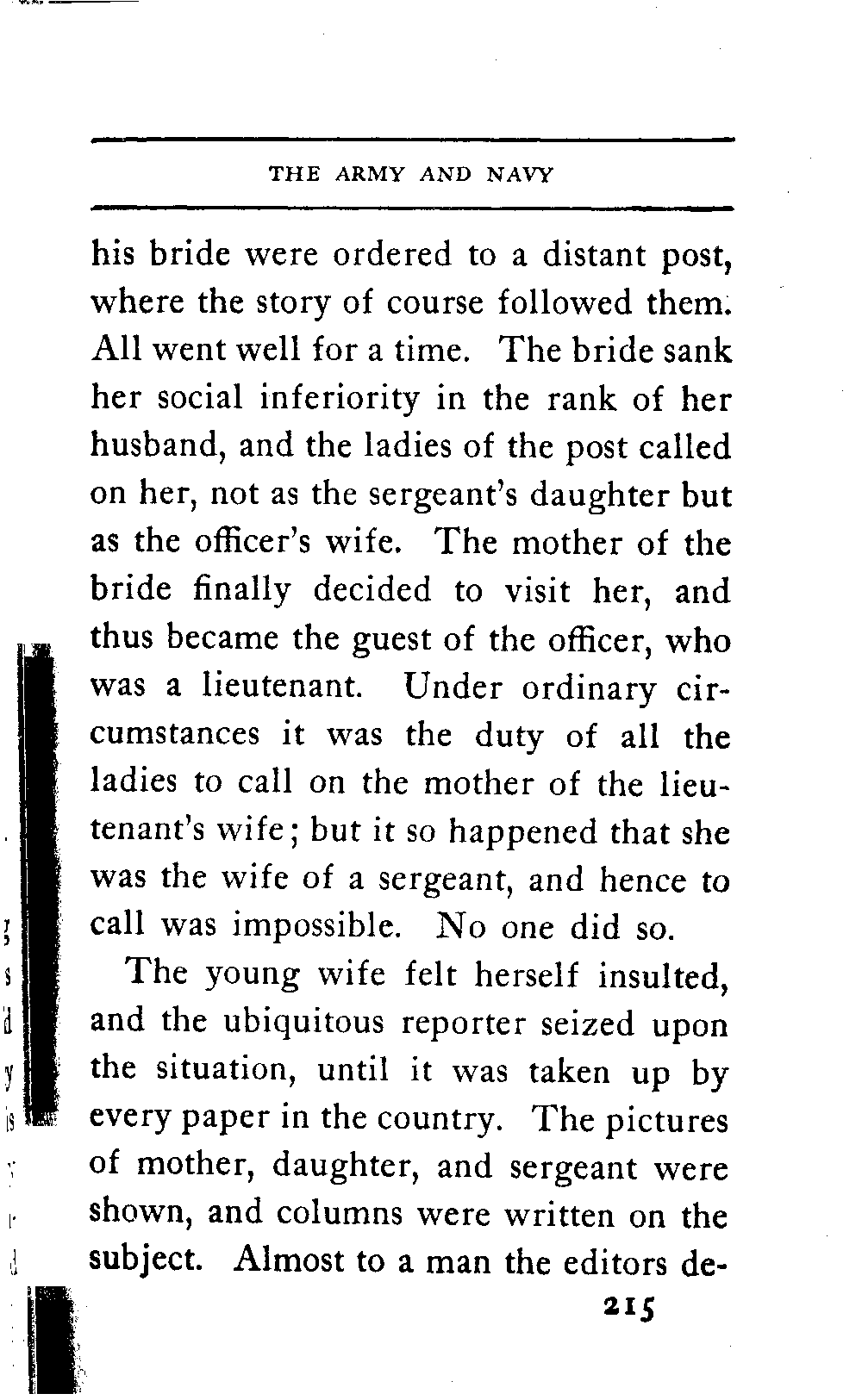 THE ARMY AND NAVY

his bride were ordered to a distant post, where the story of course followed them. All went well for a time. The bride sank her social inferiority in the rank of her husband, and the ladies of the post called on her, not as the sergeant's daughter but as the officer's wife. The mother of the bride finally decided to visit her, and thus became the guest of the officer, who was a lieutenant. Under ordinary circumstances it was the duty of all the ladies to call on the mother of the lieutenant's wife; but it so happened that she was the wife of a sergeant, and hence to call was impossible. No one did so.

The young wife felt herself insulted, and the ubiquitous reporter seized upon the situation, until it was taken up by every paper in the country. The pictures of mother, daughter, and sergeant were shown, and columns were written on the subject. Almost to a man the editors de-

215